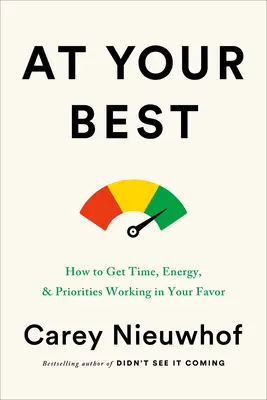 AT YOUR BEST

How to Get Time, Energy, & Priorities Working in Your Favor

Carey Nieuwhof

Bestselling author of DIDN'T SEE IT COMING